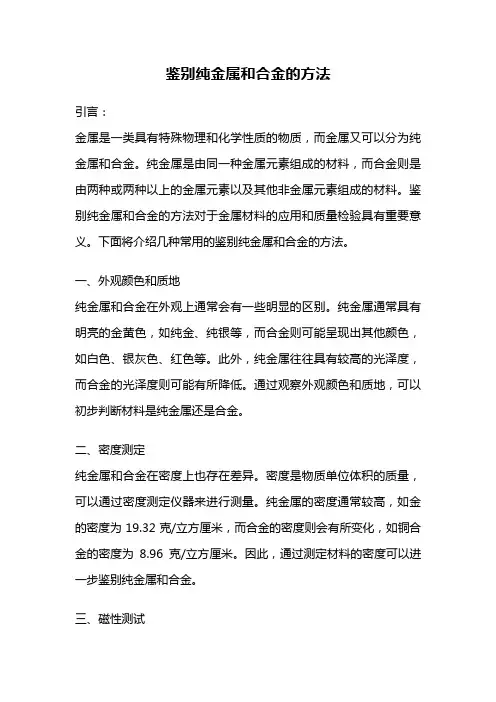 鉴别纯金属和合金的方法

引言：

金属是一类具有特殊物理和化学性质的物质，而金属又可以分为纯金属和合金。纯金属是由同一种金属元素组成的材料，而合金则是由两种或两种以上的金属元素以及其他非金属元素组成的材料。鉴别纯金属和合金的方法对于金属材料的应用和质量检验具有重要意义。下面将介绍几种常用的鉴别纯金属和合金的方法。

一、外观颜色和质地

纯金属和合金在外观上通常会有一些明显的区别。纯金属通常具有明亮的金黄色，如纯金、纯银等，而合金则可能呈现出其他颜色，如白色、银灰色、红色等。此外，纯金属往往具有较高的光泽度，而合金的光泽度则可能有所降低。通过观察外观颜色和质地，可以初步判断材料是纯金属还是合金。

二、密度测定

纯金属和合金在密度上也存在差异。密度是物质单位体积的质量，可以通过密度测定仪器来进行测量。纯金属的密度通常较高，如金的密度为 19.32 克/立方厘米，而合金的密度则会有所变化，如铜合金的密度为 8.96 克/立方厘米。因此，通过测定材料的密度可以进一步鉴别纯金属和合金。

三、磁性测试